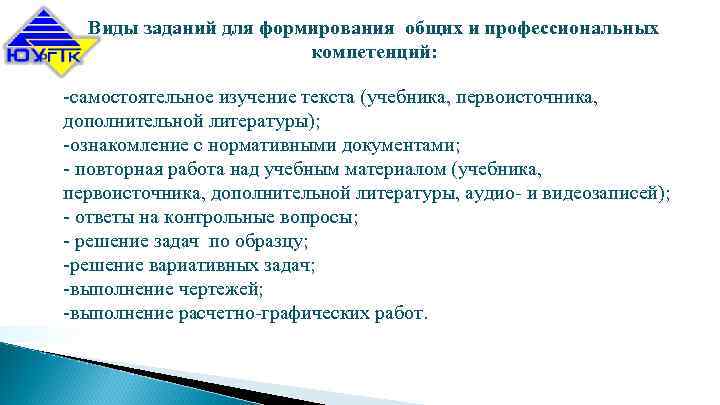 ЮУрГТК

Виды заданий для формирования общих и профессиональных компетенций:

-самостоятельное изучение текста (учебника, первоисточника, дополнительной литературы);
-ознакомление с нормативными документами;
- повторная работа над учебным материалом (учебника, первоисточника, дополнительной литературы, аудио- и видеозаписей);
- ответы на контрольные вопросы;
- решение задач по образцу;
-решение вариативных задач;
-выполнение чертежей;
-выполнение расчетно-графических работ.